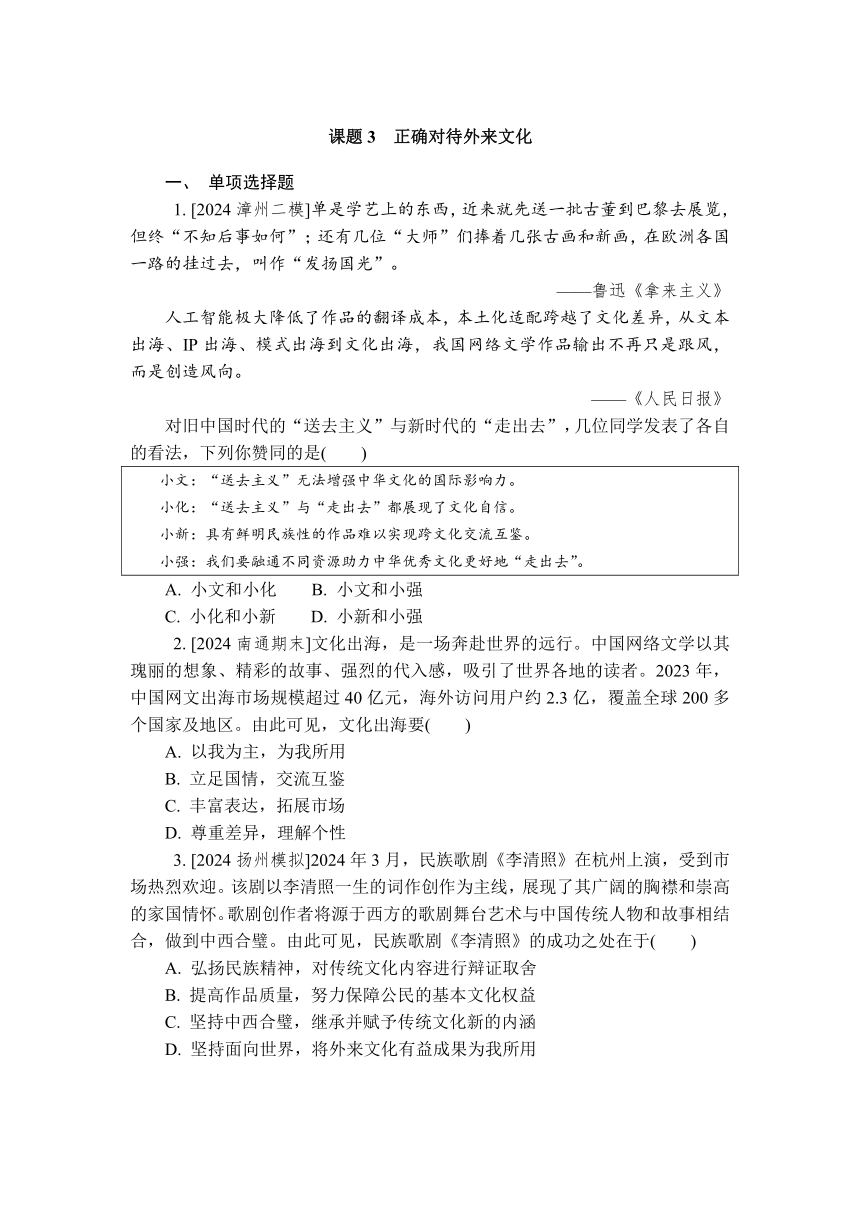 课题 3　正确对待外来文化

一、　单项选择题

1. [2024 漳州二模]单是学艺上的东西，近来就先送一批古董到巴黎去展览，但终“不知后事如何”；还有几位“大师”们捧着几张古画和新画，在欧洲各国一路的挂过去，叫作“发扬国光”。

——鲁迅《拿来主义》

人工智能极大降低了作品的翻译成本，本土化适配跨越了文化差异，从文本出海、IP 出海、模式出海到文化出海，我国网络文学作品输出不再只是跟风，而是创造风向。

——《人民日报》

对旧中国时代的“送去主义”与新时代的“走出去”，几位同学发表了各自的看法，下列你赞同的是(　　)

小文：“送去主义”无法增强中华文化的国际影响力。
小化：“送去主义”与“走出去”都展现了文化自信。
小新：具有鲜明民族性的作品难以实现跨文化交流互鉴。
小强：我们要融通不同资源助力中华优秀文化更好地“走出去”。

A. 小文和小化　　B. 小文和小强
C. 小化和小新　　D. 小新和小强

2. [2024 南通期末]文化出海，是一场奔赴世界的远行。中国网络文学以其瑰丽的想象、精彩的故事、强烈的代入感，吸引了世界各地的读者。2023 年，中国网文出海市场规模超过 40 亿元，海外访问用户约 2.3 亿，覆盖全球 200 多个国家及地区。由此可见，文化出海要(　　)

A. 以我为主，为我所用
B. 立足国情，交流互鉴
C. 丰富表达，拓展市场
D. 尊重差异，理解个性

3. [2024 扬州模拟]2024 年 3 月，民族歌剧《李清照》在杭州上演，受到市场热烈欢迎。该剧以李清照一生的词作创作为主线，展现了其广阔的胸襟和崇高的家国情怀。歌剧创作者将源于西方的歌剧舞台艺术与中国传统人物和故事相结合，做到中西合璧。由此可见，民族歌剧《李清照》的成功之处在于(　　)

A. 弘扬民族精神，对传统文化内容进行辩证取舍
B. 提高作品质量，努力保障公民的基本文化权益
C. 坚持中西合璧，继承并赋予传统文化新的内涵
D. 坚持面向世界，将外来文化有益成果为我所用